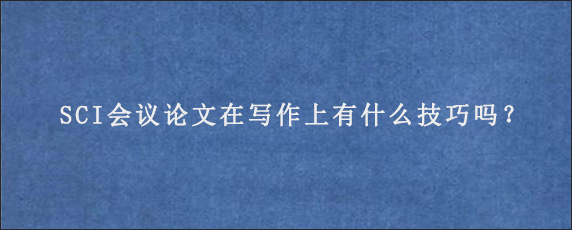 SCI会议论文在写作上有什么技巧吗？